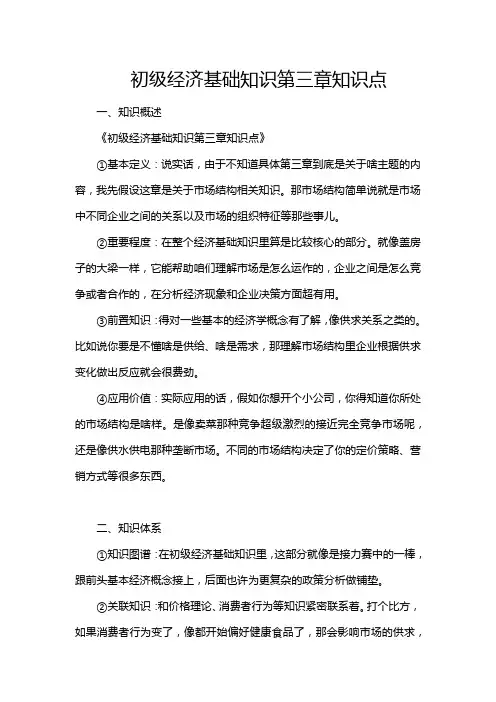 初级经济基础知识第三章知识点

一、知识概述

《初级经济基础知识第三章知识点》

①基本定义：说实话，由于不知道具体第三章到底是关于啥主题的内容，我先假设这章是关于市场结构相关知识。那市场结构简单说就是市场中不同企业之间的关系以及市场的组织特征等那些事儿。

②重要程度：在整个经济基础知识里算是比较核心的部分。就像盖房子的大梁一样，它能帮助咱们理解市场是怎么运作的，企业之间是怎么竞争或者合作的，在分析经济现象和企业决策方面超有用。

③前置知识：得对一些基本的经济学概念有了解，像供求关系之类的。比如说你要是不懂啥是供给、啥是需求，那理解市场结构里企业根据供求变化做出反应就会很费劲。

④应用价值：实际应用的话，假如你想开个小公司，你得知道你所处的市场结构是啥样。是像卖菜那种竞争超级激烈的接近完全竞争市场呢，还是像供水供电那种垄断市场。不同的市场结构决定了你的定价策略、营销方式等很多东西。

二、知识体系

①知识图谱：在初级经济基础知识里，这部分就像是接力赛中的一棒，跟前头基本经济概念接上，后面也许为更复杂的政策分析做铺垫。

②关联知识：和价格理论、消费者行为等知识紧密联系着。打个比方，如果消费者行为变了，像都开始偏好健康食品了，那会影响市场的供求，